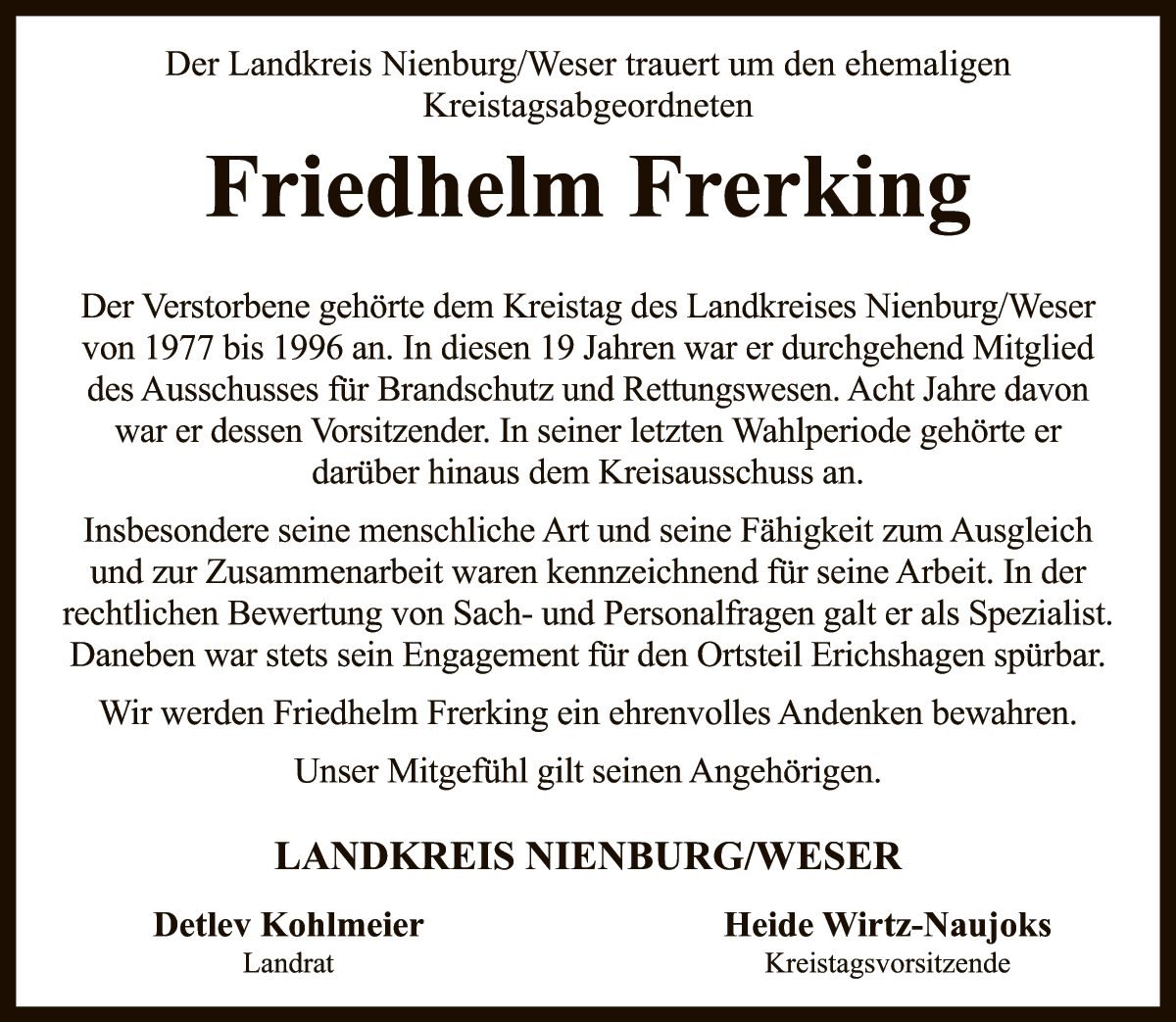 Der Landkreis Nienburg/Weser trauert um den ehemaligen Kreistagsabgeordneten

Friedhelm Frerking

Der Verstorbene gehörte dem Kreistag des Landkreises Nienburg/Weser von 1977 bis 1996 an. In diesen 19 Jahren war er durchgehend Mitglied des Ausschusses für Brandschutz und Rettungswesen. Acht Jahre davon war er dessen Vorsitzender. In seiner letzten Wahlperiode gehörte er darüber hinaus dem Kreisausschuss an.

Insbesondere seine menschliche Art und seine Fähigkeit zum Ausgleich und zur Zusammenarbeit waren kennzeichnend für seine Arbeit. In der rechtlichen Bewertung von Sach- und Personalfragen galt er als Spezialist. Daneben war stets sein Engagement für den Ortsteil Erichshagen spürbar.

Wir werden Friedhelm Frerking ein ehrenvolles Andenken bewahren.

Unser Mitgefühl gilt seinen Angehörigen.

LANDKREIS NIENBURG/WESER

Detlev Kohlmeier
Landrat

Heide Wirtz-Naujoks
Kreistagsvorsitzende